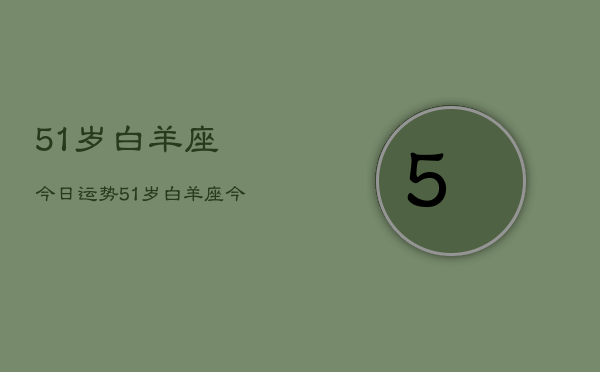 51岁白羊座

今日运势51岁白羊座今

5